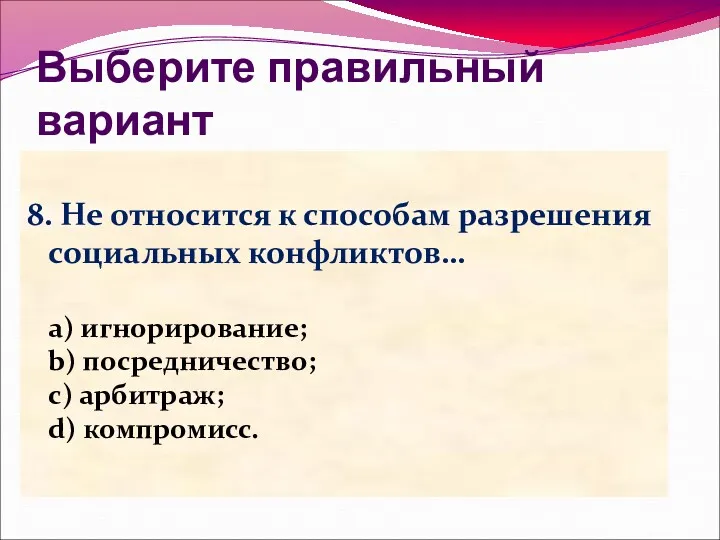 Выберите правильный вариант

8. Не относится к способам разрешения социальных конфликтов…

a) игнорирование;
b) посредничество;
c) арбитраж;
d) компромисс.